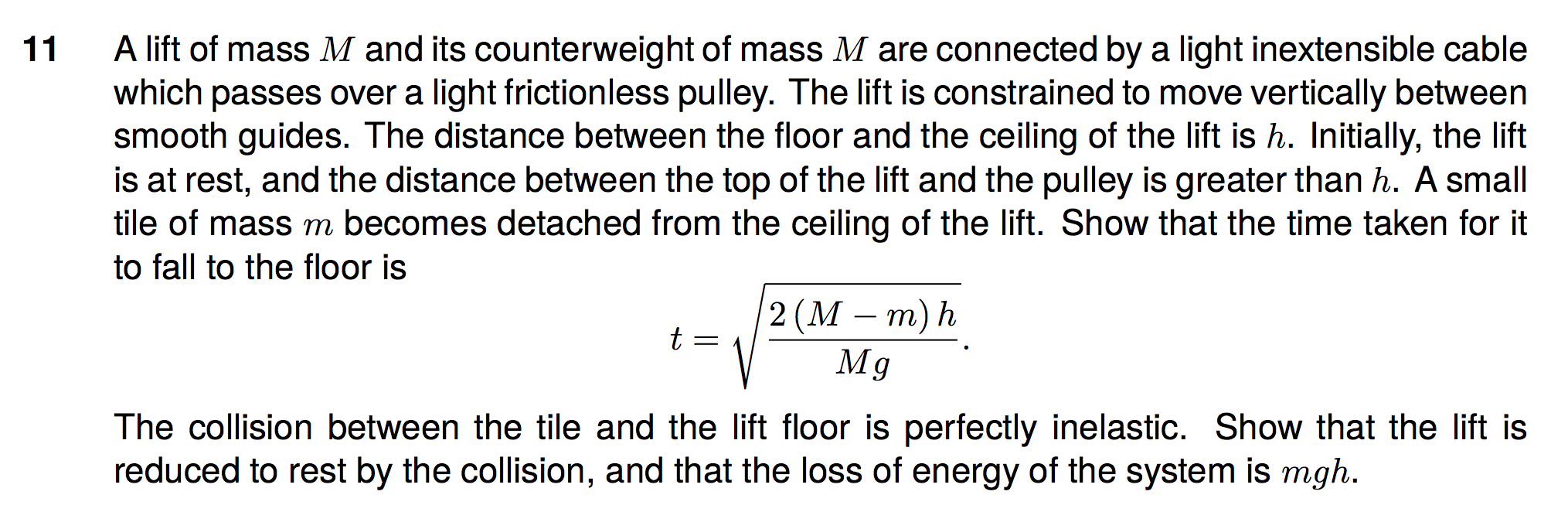 11 A lift of mass $M$ and its counterweight of mass $M$ are connected by a light inextensible cable which passes over a light frictionless pulley. The lift is constrained to move vertically between smooth guides. The distance between the floor and the ceiling of the lift is $h$. Initially, the lift is at rest, and the distance between the top of the lift and the pulley is greater than $h$. A small tile of mass $m$ becomes detached from the ceiling of the lift. Show that the time taken for it to fall to the floor is

$$t = \sqrt{\frac{2(M-m)h}{Mg}}.$$

The collision between the tile and the lift floor is perfectly inelastic. Show that the lift is reduced to rest by the collision, and that the loss of energy of the system is $mgh$.